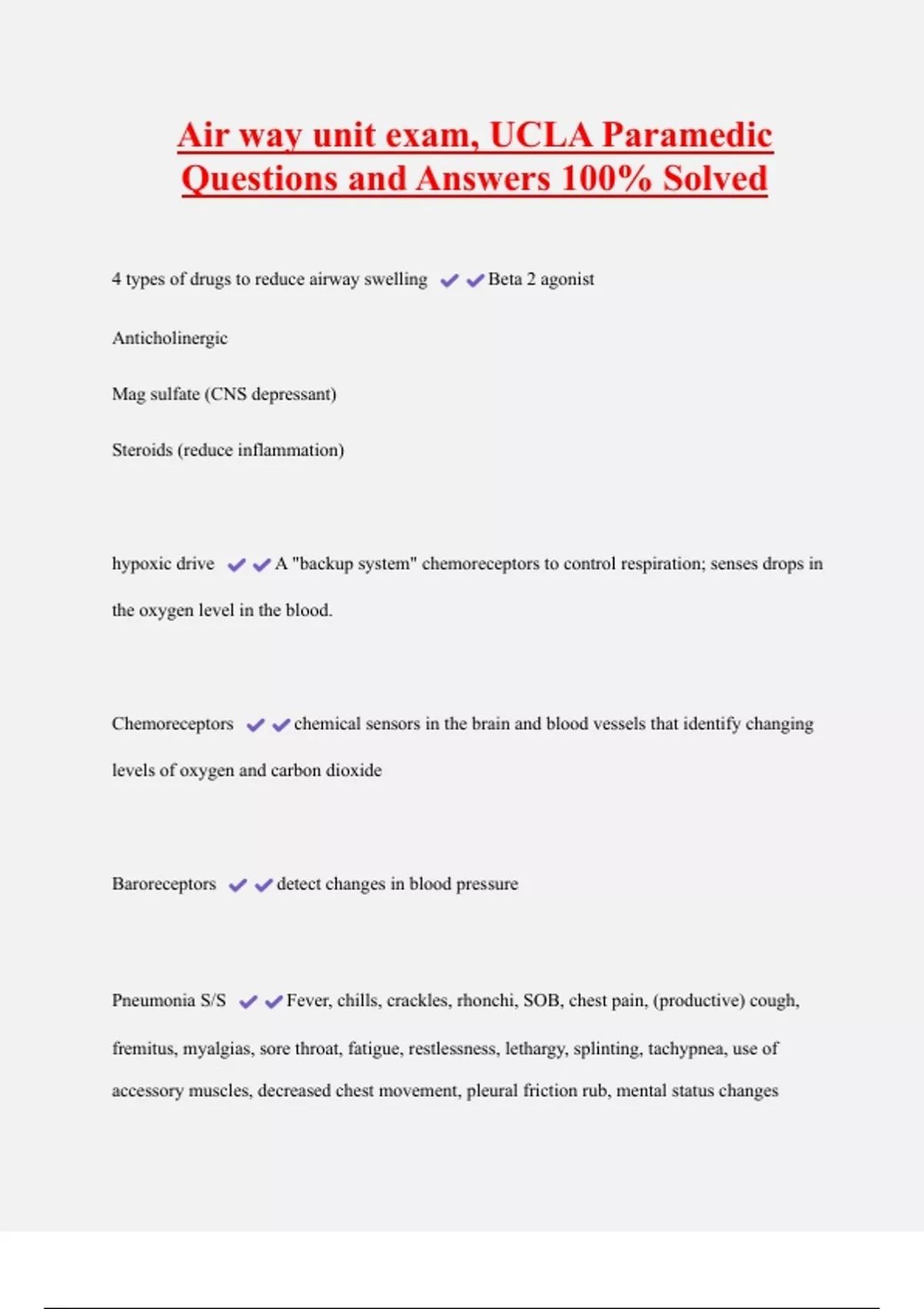 Air way unit exam, UCLA Paramedic Questions and Answers 100% Solved

4 types of drugs to reduce airway swelling ✔✔Beta 2 agonist

Anticholinergic

Mag sulfate (CNS depressant)

Steroids (reduce inflammation)

hypoxic drive ✔✔A "backup system" chemoreceptors to control respiration; senses drops in the oxygen level in the blood.

Chemoreceptors ✔✔chemical sensors in the brain and blood vessels that identify changing levels of oxygen and carbon dioxide

Baroreceptors ✔✔detect changes in blood pressure

Pneumonia S/S ✔✔Fever, chills, crackles, rhonchi, SOB, chest pain, (productive) cough, fremitus, myalgias, sore throat, fatigue, restlessness, lethargy, splinting, tachypnea, use of accessory muscles, decreased chest movement, pleural friction rub, mental status changes